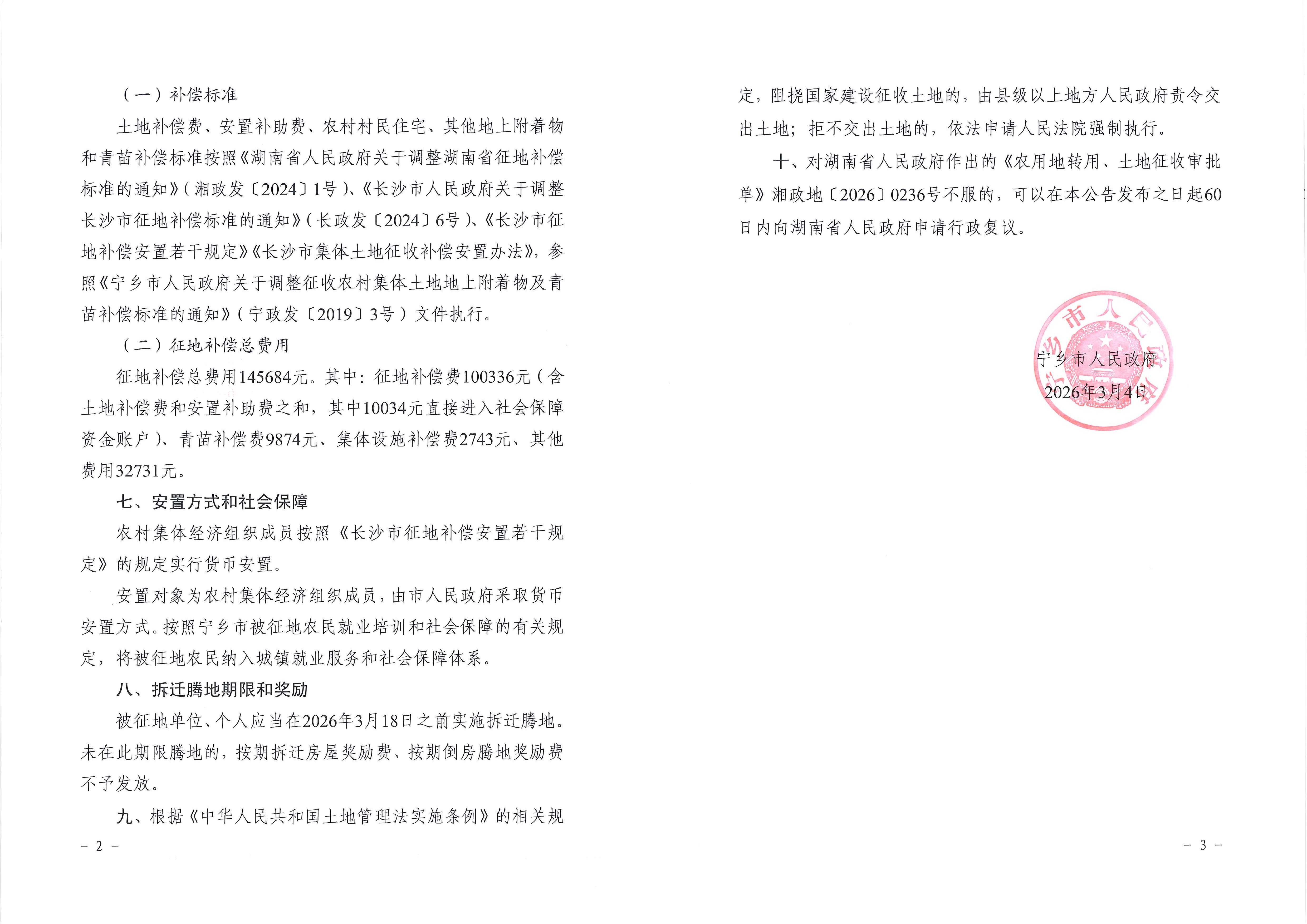 （一）补偿标准

土地补偿费、安置补助费、农村村民住宅、其他地上附着物和青苗补偿标准按照《湖南省人民政府关于调整湖南省征地补偿标准的通知》（湘政发〔2024〕1号）、《长沙市人民政府关于调整长沙市征地补偿标准的通知》（长政发〔2024〕6号）、《长沙市征地补偿安置若干规定》《长沙市集体土地征收补偿安置办法》，参照《宁乡市人民政府关于调整征收农村集体土地地上附着物及青苗补偿标准的通知》（宁政发〔2019〕3号）文件执行。

（二）征地补偿总费用

征地补偿总费用145684元。其中：征地补偿费100336元（含土地补偿费和安置补助费之和，其中10034元直接进入社会保障资金账户）、青苗补偿费9874元、集体设施补偿费2743元、其他费用32731元。

七、安置方式和社会保障

农村集体经济组织成员按照《长沙市征地补偿安置若干规定》的规定实行货币安置。

安置对象为农村集体经济组织成员，由市人民政府采取货币安置方式。按照宁乡市被征地农民就业培训和社会保障的有关规定，将被征地农民纳入城镇就业服务和社会保障体系。

八、拆迁腾地期限和奖励

被征地单位、个人应当在2026年3月18日之前实施拆迁腾地。未在此期限腾地的，按期拆迁房屋奖励费、按期倒房腾地奖励费不予发放。

九、根据《中华人民共和国土地管理法实施条例》的相关规

－ 2 －

定，阻挠国家建设征收土地的，由县级以上地方人民政府责令交出土地；拒不交出土地的，依法申请人民法院强制执行。

十、对湖南省人民政府作出的《农用地转用、土地征收审批单》湘政地〔2026〕0236号不服的，可以在本公告发布之日起60日内向湖南省人民政府申请行政复议。

宁乡市人民政府

2026年3月4日

－ 3 －